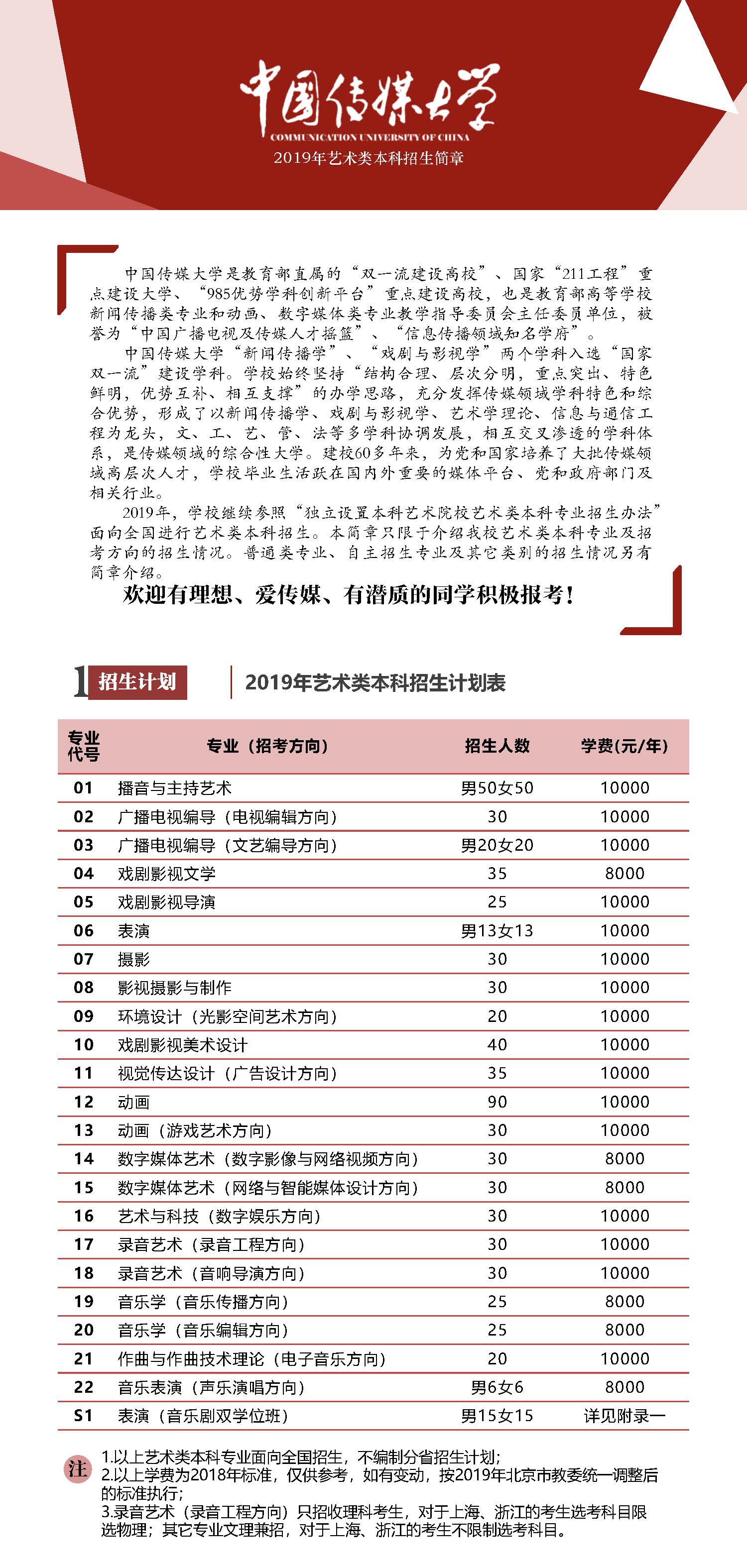 中国传媒大学
COMMUNICATION UNIVERSITY OF CHINA
2019年艺术类本科招生简章

中国传媒大学是教育部直属的“双一流建设高校”、国家“211工程”重点建设大学、“985优势学科创新平台”重点建设高校，也是教育部高等学校新闻传播类专业和动画、数字媒体类专业教学指导委员会主任委员单位，被誉为“中国广播电视及传媒人才摇篮”、“信息传播领域知名学府”。

中国传媒大学“新闻传播学”、“戏剧与影视学”两个学科入选“国家双一流”建设学科。学校始终坚持“结构合理、层次分明，重点突出、特色鲜明，优势互补、相互支撑”的办学思路，充分发挥传媒领域学科特色和综合优势，形成了以新闻传播学、戏剧与影视学、艺术学理论、信息与通信工程为龙头，文、工、艺、管、法等多学科协调发展，相互交叉渗透的学科体系，是传媒领域的综合性大学。建校60多年来，为党和国家培养了大批传媒领域高层次人才，学校毕业生活跃在国内外重要的媒体平台、党和政府部门及相关行业。

2019年，学校继续参照“独立设置本科艺术院校艺术类本科专业招生办法”面向全国进行艺术类本科招生。本简章只限于介绍我校艺术类本科专业及招考方向的招生情况。普通类专业、自主招生专业及其它类别的招生情况另有简章介绍。

欢迎有理想、爱传媒、有潜质的同学积极报考！

1 招生计划

2019年艺术类本科招生计划表

| 专业代号 | 专业（招考方向） | 招生人数 | 学费(元/年) |
|---|---|---|---|
| 01 | 播音与主持艺术 | 男50女50 | 10000 |
| 02 | 广播电视编导（电视编辑方向） | 30 | 10000 |
| 03 | 广播电视编导（文艺编导方向） | 男20女20 | 10000 |
| 04 | 戏剧影视文学 | 35 | 8000 |
| 05 | 戏剧影视导演 | 25 | 10000 |
| 06 | 表演 | 男13女13 | 10000 |
| 07 | 摄影 | 30 | 10000 |
| 08 | 影视摄影与制作 | 30 | 10000 |
| 09 | 环境设计（光影空间艺术方向） | 20 | 10000 |
| 10 | 戏剧影视美术设计 | 40 | 10000 |
| 11 | 视觉传达设计（广告设计方向） | 35 | 10000 |
| 12 | 动画 | 90 | 10000 |
| 13 | 动画（游戏艺术方向） | 30 | 10000 |
| 14 | 数字媒体艺术（数字影像与网络视频方向） | 30 | 8000 |
| 15 | 数字媒体艺术（网络与智能媒体设计方向） | 30 | 8000 |
| 16 | 艺术与科技（数字娱乐方向） | 30 | 10000 |
| 17 | 录音艺术（录音工程方向） | 30 | 10000 |
| 18 | 录音艺术（音响导演方向） | 30 | 10000 |
| 19 | 音乐学（音乐传播方向） | 25 | 8000 |
| 20 | 音乐学（音乐编辑方向） | 25 | 8000 |
| 21 | 作曲与作曲技术理论（电子音乐方向） | 20 | 10000 |
| 22 | 音乐表演（声乐演唱方向） | 男6女6 | 8000 |
| S1 | 表演（音乐剧双学位班） | 男15女15 | 详见附录一 |

注
1.以上艺术类本科专业面向全国招生，不编制分省招生计划；
2.以上学费为2018年标准，仅供参考，如有变动，按2019年北京市教委统一调整后的标准执行；
3.录音艺术（录音工程方向）只招收理科考生，对于上海、浙江的考生选考科目限选物理；其它专业文理兼招，对于上海、浙江的考生不限制选考科目。